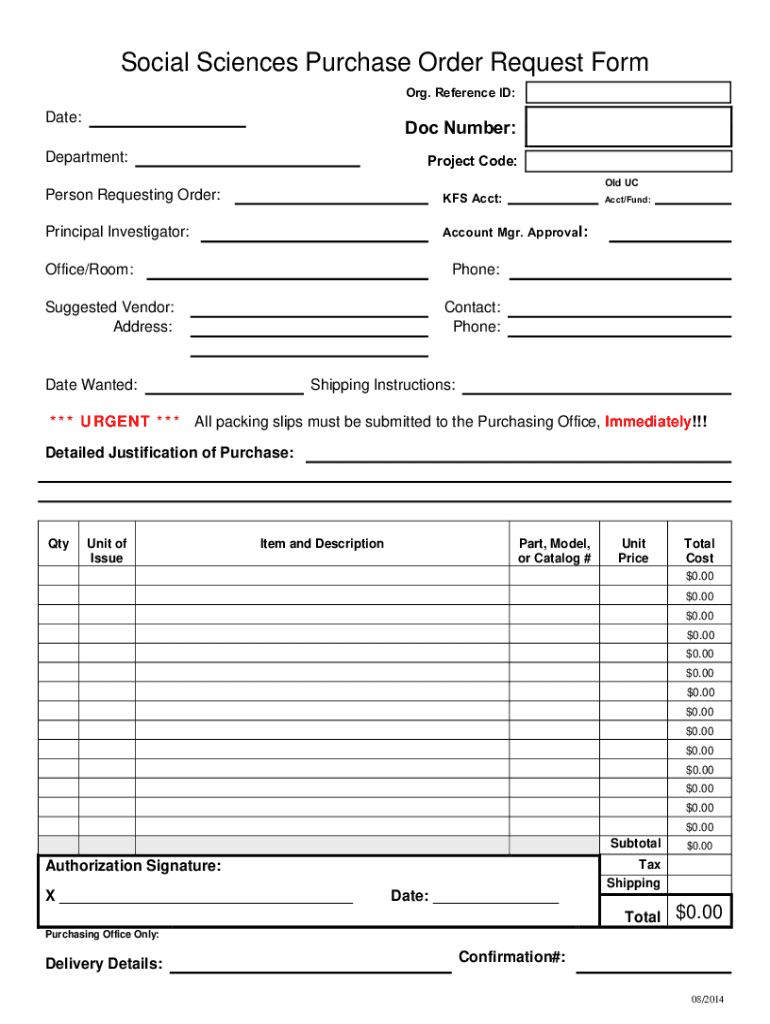 Social Sciences Purchase Order Request Form

Org. Reference ID:

Date:

Doc Number:

Department:

Project Code:

Person Requesting Order:

KFS Acct:

Old UC Acct/Fund:

Principal Investigator:

Account Mgr. Approval:

Office/Room:

Phone:

Suggested Vendor:
Address:

Contact:
Phone:

Date Wanted:

Shipping Instructions:

*** URGENT *** All packing slips must be submitted to the Purchasing Office, Immediately!!!

Detailed Justification of Purchase:

| Qty | Unit of Issue | Item and Description | Part, Model, or Catalog # | Unit Price | Total Cost |
|---|---|---|---|---|---|
| | | | | | $0.00 |
| | | | | | $0.00 |
| | | | | | $0.00 |
| | | | | | $0.00 |
| | | | | | $0.00 |
| | | | | | $0.00 |
| | | | | | $0.00 |
| | | | | | $0.00 |
| | | | | | $0.00 |
| | | | | | $0.00 |
| | | | | | $0.00 |
| | | | | | $0.00 |
| | | | | | $0.00 |
| | | | | | $0.00 |
| | | | | Subtotal | $0.00 |
| | | | | Tax | |
| | | | | Shipping | |
| | | | | Total | $0.00 |

Authorization Signature:

X

Date:

Purchasing Office Only:

Delivery Details:

Confirmation#:

08/2014